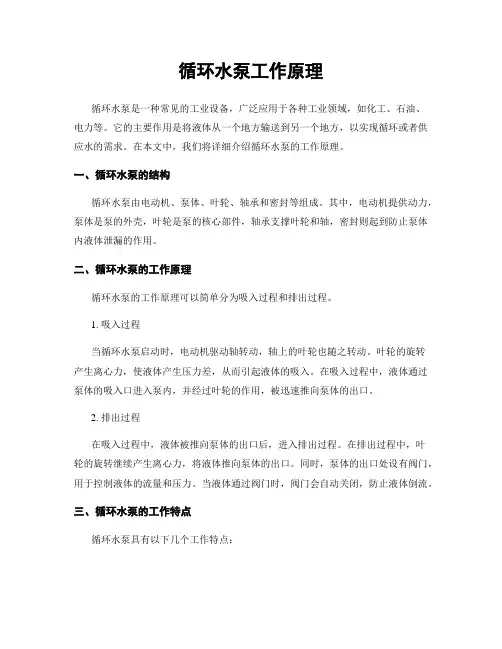 循环水泵工作原理

循环水泵是一种常见的工业设备，广泛应用于各种工业领域，如化工、石油、电力等。它的主要作用是将液体从一个地方输送到另一个地方，以实现循环或者供应水的需求。在本文中，我们将详细介绍循环水泵的工作原理。

一、循环水泵的结构

循环水泵由电动机、泵体、叶轮、轴承和密封等组成。其中，电动机提供动力，泵体是泵的外壳，叶轮是泵的核心部件，轴承支撑叶轮和轴，密封则起到防止泵体内液体泄漏的作用。

二、循环水泵的工作原理

循环水泵的工作原理可以简单分为吸入过程和排出过程。

1. 吸入过程

当循环水泵启动时，电动机驱动轴转动，轴上的叶轮也随之转动。叶轮的旋转产生离心力，使液体产生压力差，从而引起液体的吸入。在吸入过程中，液体通过泵体的吸入口进入泵内，并经过叶轮的作用，被迅速推向泵体的出口。

2. 排出过程

在吸入过程中，液体被推向泵体的出口后，进入排出过程。在排出过程中，叶轮的旋转继续产生离心力，将液体推向泵体的出口。同时，泵体的出口处设有阀门，用于控制液体的流量和压力。当液体通过阀门时，阀门会自动关闭，防止液体倒流。

三、循环水泵的工作特点

循环水泵具有以下几个工作特点：